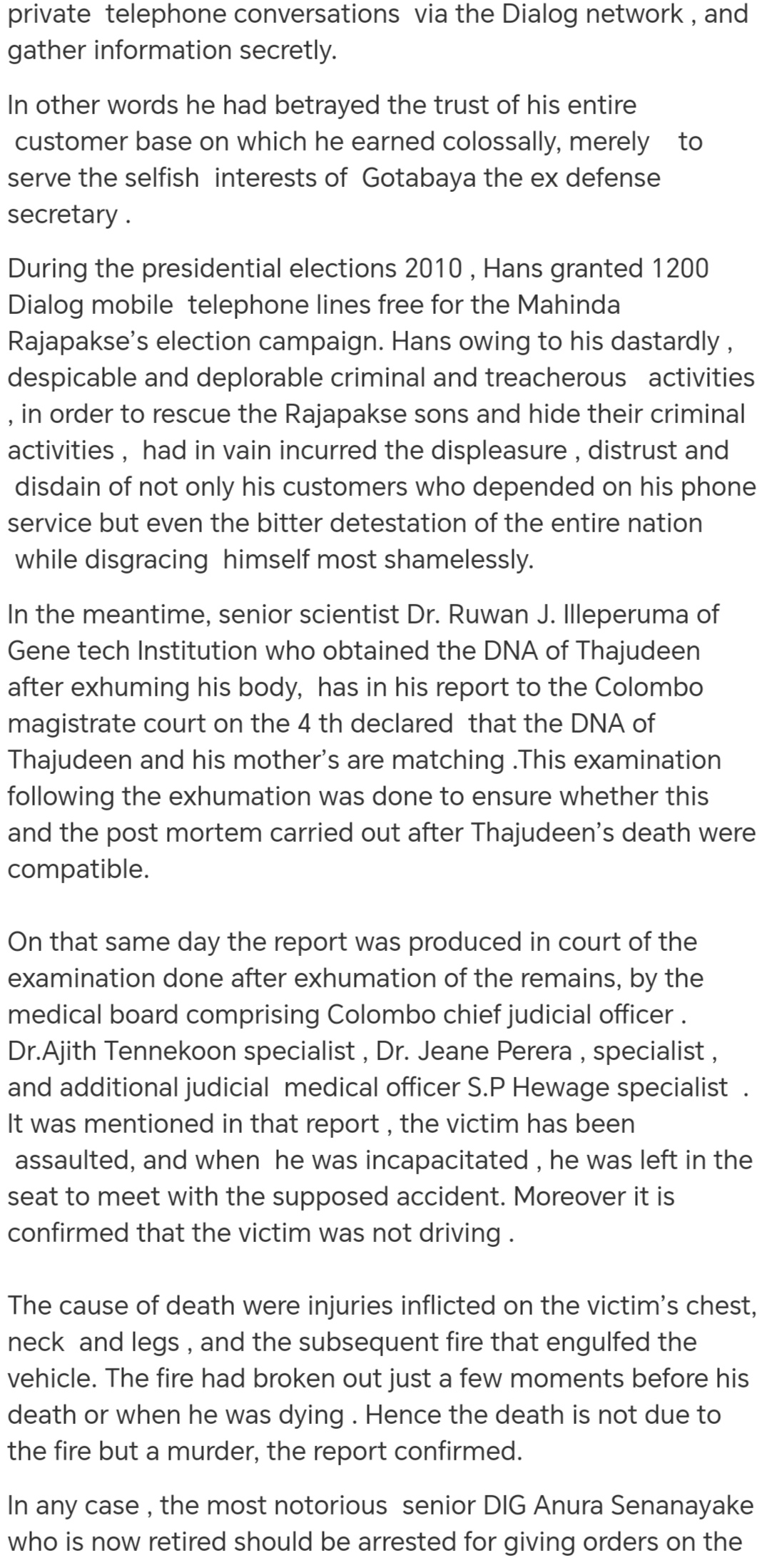 private telephone conversations via the Dialog network , and gather information secretly.

In other words he had betrayed the trust of his entire customer base on which he earned colossally, merely to serve the selfish interests of Gotabaya the ex defense secretary .

During the presidential elections 2010 , Hans granted 1200 Dialog mobile telephone lines free for the Mahinda Rajapakse's election campaign. Hans owing to his dastardly , despicable and deplorable criminal and treacherous activities , in order to rescue the Rajapakse sons and hide their criminal activities , had in vain incurred the displeasure , distrust and disdain of not only his customers who depended on his phone service but even the bitter detestation of the entire nation while disgracing himself most shamelessly.

In the meantime, senior scientist Dr. Ruwan J. Illeperuma of Gene tech Institution who obtained the DNA of Thajudeen after exhuming his body, has in his report to the Colombo magistrate court on the 4 th declared that the DNA of Thajudeen and his mother's are matching .This examination following the exhumation was done to ensure whether this and the post mortem carried out after Thajudeen's death were compatible.

On that same day the report was produced in court of the examination done after exhumation of the remains, by the medical board comprising Colombo chief judicial officer . Dr.Ajith Tennekoon specialist , Dr. Jeane Perera , specialist , and additional judicial medical officer S.P Hewage specialist . It was mentioned in that report , the victim has been assaulted, and when he was incapacitated , he was left in the seat to meet with the supposed accident. Moreover it is confirmed that the victim was not driving .

The cause of death were injuries inflicted on the victim's chest, neck and legs , and the subsequent fire that engulfed the vehicle. The fire had broken out just a few moments before his death or when he was dying . Hence the death is not due to the fire but a murder, the report confirmed.

In any case , the most notorious senior DIG Anura Senanayake who is now retired should be arrested for giving orders on the